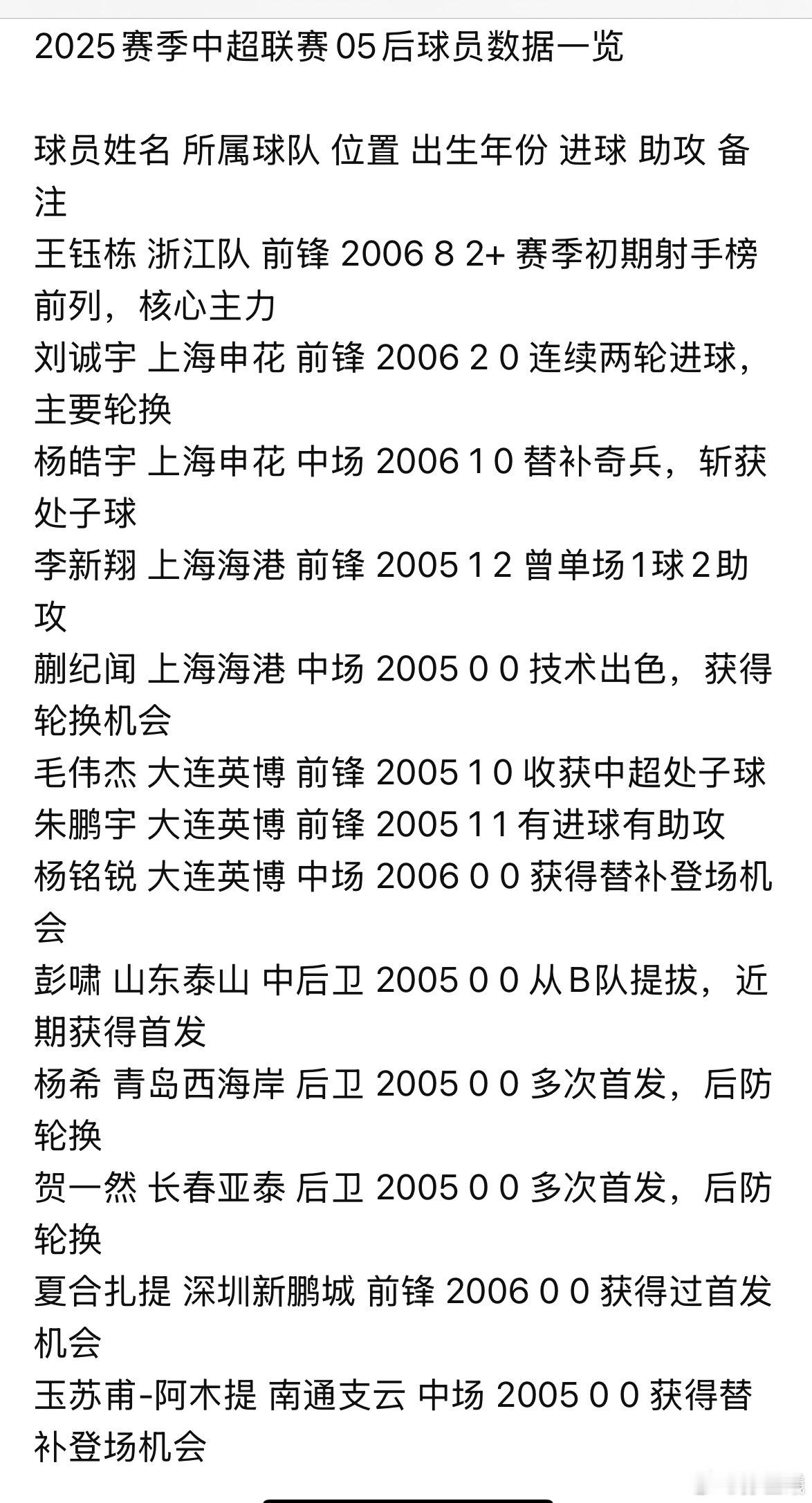 2025赛季中超联赛05后球员数据一览

球员姓名 所属球队 位置 出生年份 进球 助攻 备注
王钰栋 浙江队 前锋 2006 8 2+ 赛季初期射手榜前列，核心主力
刘诚宇 上海申花 前锋 2006 2 0 连续两轮进球，主要轮换
杨皓宇 上海申花 中场 2006 1 0 替补奇兵，斩获处子球
李新翔 上海海港 前锋 2005 1 2 曾单场1球2助攻
蒯纪闻 上海海港 中场 2005 0 0 技术出色，获得轮换机会
毛伟杰 大连英博 前锋 2005 1 0 收获中超处子球
朱鹏宇 大连英博 前锋 2005 1 1 有进球有助攻
杨铭锐 大连英博 中场 2006 0 0 获得替补登场机会
彭啸 山东泰山 中后卫 2005 0 0 从B队提拔，近期获得首发
杨希 青岛西海岸 后卫 2005 0 0 多次首发，后防轮换
贺一然 长春亚泰 后卫 2005 0 0 多次首发，后防轮换
夏合扎提 深圳新鹏城 前锋 2006 0 0 获得过首发机会
玉苏甫-阿木提 南通支云 中场 2005 0 0 获得替补登场机会